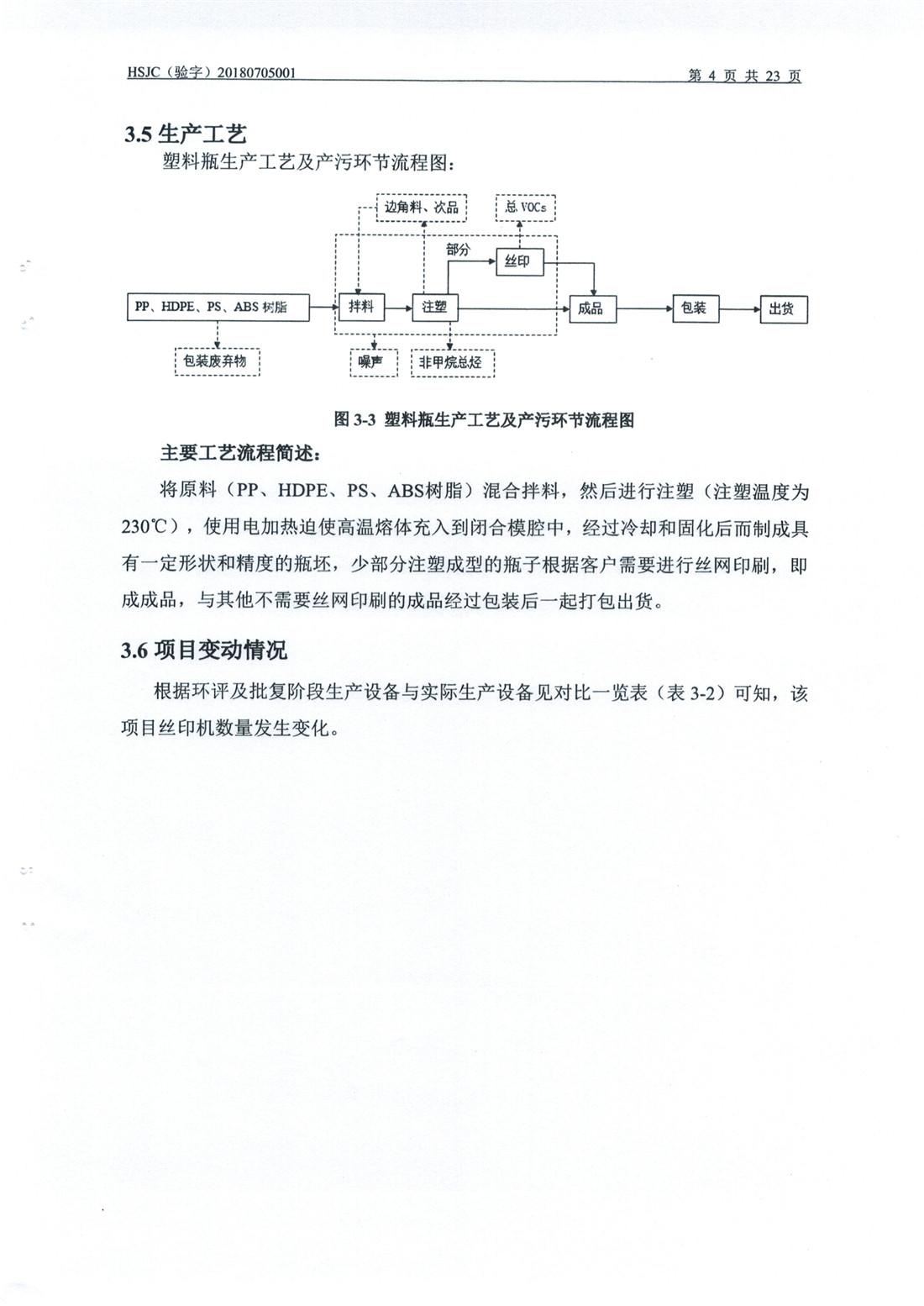 HSJC（验字）20180705001 第 4 页 共 23 页

3.5 生产工艺

塑料瓶生产工艺及产污环节流程图：

边角料、次品

总 VOCs

部分

丝印

PP、HDPE、PS、ABS 树脂

拌料

注塑

成品

包装

出货

包装废弃物

噪声

非甲烷总烃

图 3-3 塑料瓶生产工艺及产污环节流程图

主要工艺流程简述：

将原料（PP、HDPE、PS、ABS树脂）混合拌料，然后进行注塑（注塑温度为230℃），使用电加热迫使高温熔体充入到闭合模腔中，经过冷却和固化后而制成具有一定形状和精度的瓶坯，少部分注塑成型的瓶子根据客户需要进行丝网印刷，即成成品，与其他不需要丝网印刷的成品经过包装后一起打包出货。

3.6 项目变动情况

根据环评及批复阶段生产设备与实际生产设备见对比一览表（表 3-2）可知，该项目丝印机数量发生变化。